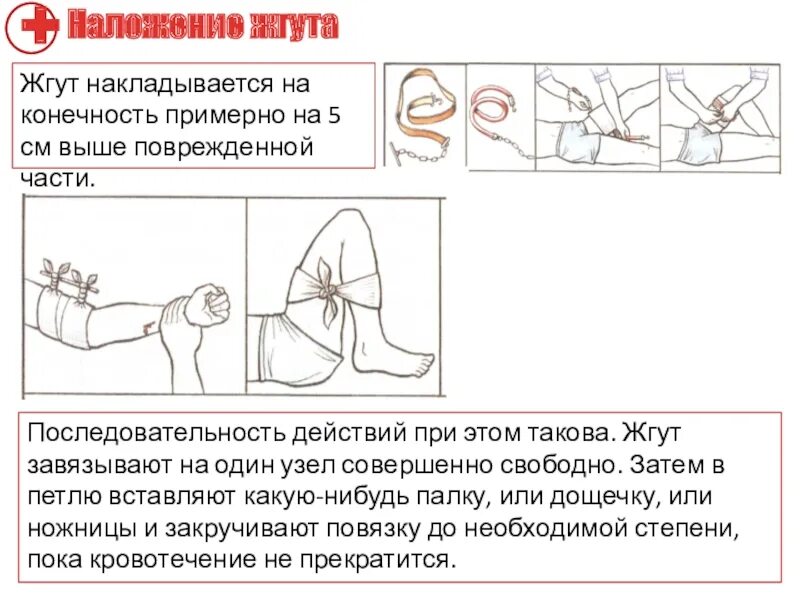 Наложение жгута

Жгут накладывается на конечность примерно на 5 см выше поврежденной части.

Последовательность действий при этом такова. Жгут завязывают на один узел совершенно свободно. Затем в петлю вставляют какую-нибудь палку, или дощечку, или ножницы и закручивают повязку до необходимой степени, пока кровотечение не прекратится.